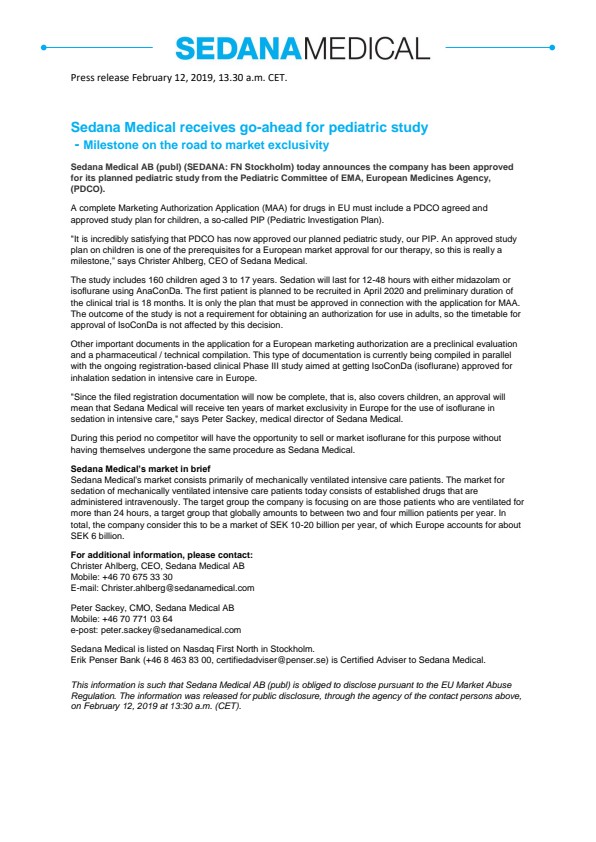 SEDANAMEDICAL

Press release February 12, 2019, 13.30 a.m. CET.

Sedana Medical receives go-ahead for pediatric study
- Milestone on the road to market exclusivity

Sedana Medical AB (publ) (SEDANA: FN Stockholm) today announces the company has been approved for its planned pediatric study from the Pediatric Committee of EMA, European Medicines Agency, (PDCO).

A complete Marketing Authorization Application (MAA) for drugs in EU must include a PDCO agreed and approved study plan for children, a so-called PIP (Pediatric Investigation Plan).

"It is incredibly satisfying that PDCO has now approved our planned pediatric study, our PIP. An approved study plan on children is one of the prerequisites for a European market approval for our therapy, so this is really a milestone," says Christer Ahlberg, CEO of Sedana Medical.

The study includes 160 children aged 3 to 17 years. Sedation will last for 12-48 hours with either midazolam or isoflurane using AnaConDa. The first patient is planned to be recruited in April 2020 and preliminary duration of the clinical trial is 18 months. It is only the plan that must be approved in connection with the application for MAA. The outcome of the study is not a requirement for obtaining an authorization for use in adults, so the timetable for approval of IsoConDa is not affected by this decision.

Other important documents in the application for a European marketing authorization are a preclinical evaluation and a pharmaceutical / technical compilation. This type of documentation is currently being compiled in parallel with the ongoing registration-based clinical Phase III study aimed at getting IsoConDa (isoflurane) approved for inhalation sedation in intensive care in Europe.

"Since the filed registration documentation will now be complete, that is, also covers children, an approval will mean that Sedana Medical will receive ten years of market exclusivity in Europe for the use of isoflurane in sedation in intensive care," says Peter Sackey, medical director of Sedana Medical.

During this period no competitor will have the opportunity to sell or market isoflurane for this purpose without having themselves undergone the same procedure as Sedana Medical.

Sedana Medical's market in brief
Sedana Medical's market consists primarily of mechanically ventilated intensive care patients. The market for sedation of mechanically ventilated intensive care patients today consists of established drugs that are administered intravenously. The target group the company is focusing on are those patients who are ventilated for more than 24 hours, a target group that globally amounts to between two and four million patients per year. In total, the company consider this to be a market of SEK 10-20 billion per year, of which Europe accounts for about SEK 6 billion.

For additional information, please contact:
Christer Ahlberg, CEO, Sedana Medical AB
Mobile: +46 70 675 33 30
E-mail: Christer.ahlberg@sedanamedical.com

Peter Sackey, CMO, Sedana Medical AB
Mobile: +46 70 771 03 64
e-post: peter.sackey@sedanamedical.com

Sedana Medical is listed on Nasdaq First North in Stockholm.
Erik Penser Bank (+46 8 463 83 00, certifiedadviser@penser.se) is Certified Adviser to Sedana Medical.

This information is such that Sedana Medical AB (publ) is obliged to disclose pursuant to the EU Market Abuse Regulation. The information was released for public disclosure, through the agency of the contact persons above, on February 12, 2019 at 13:30 a.m. (CET).